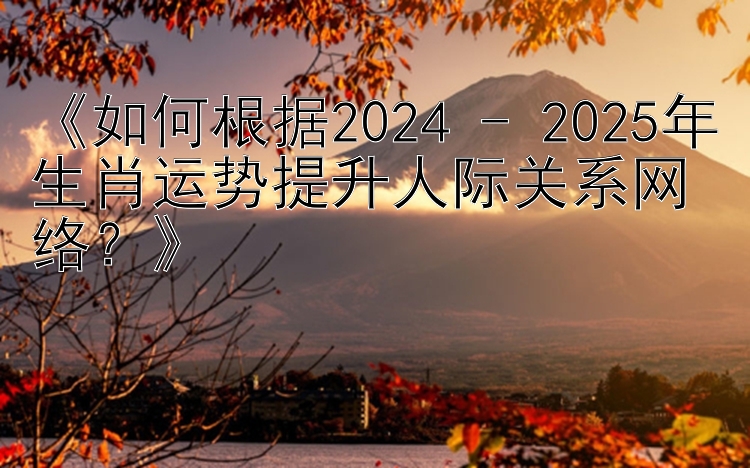 《如何根据2024 - 2025年生肖运势提升人际关系网络？》